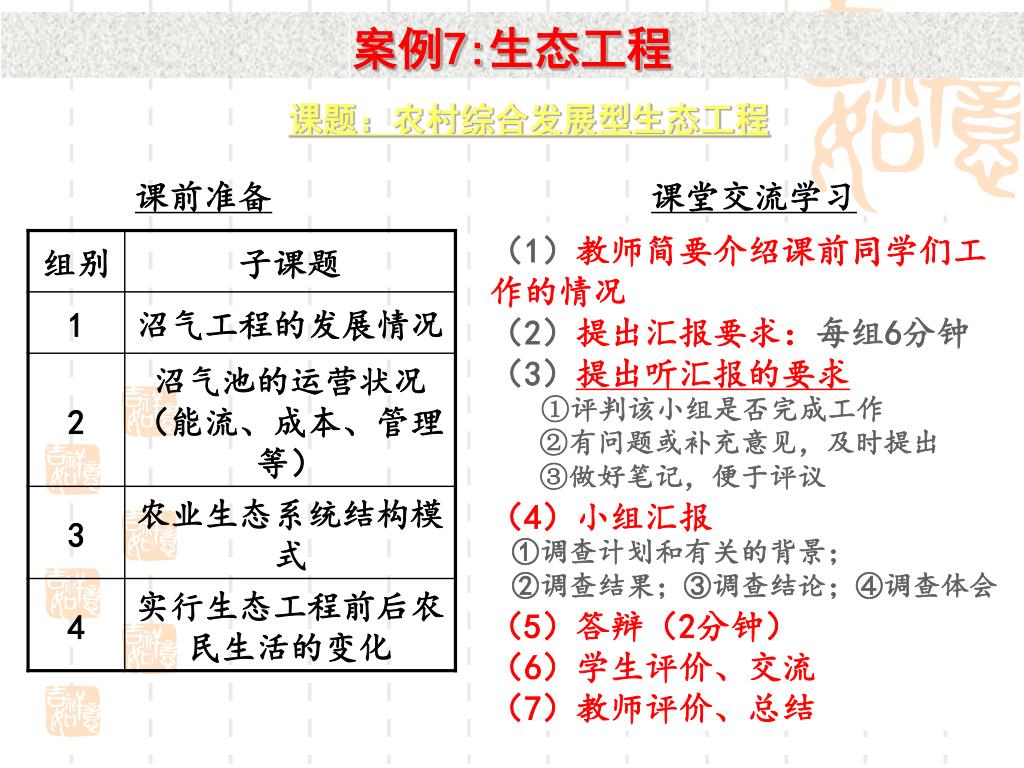 案例7:生态工程

课题：农村综合发展型生态工程

课前准备

| 组别 | 子课题 |
|---|---|
| 1 | 沼气工程的发展情况 |
| 2 | 沼气池的运营状况（能流、成本、管理等） |
| 3 | 农业生态系统结构模式 |
| 4 | 实行生态工程前后农民生活的变化 |

课堂交流学习

（1）教师简要介绍课前同学们工作的情况
（2）提出汇报要求：每组6分钟
（3）提出听汇报的要求
①评判该小组是否完成工作
②有问题或补充意见，及时提出
③做好笔记，便于评议
（4）小组汇报
①调查计划和有关的背景；
②调查结果；③调查结论；④调查体会
（5）答辩（2分钟）
（6）学生评价、交流
（7）教师评价、总结